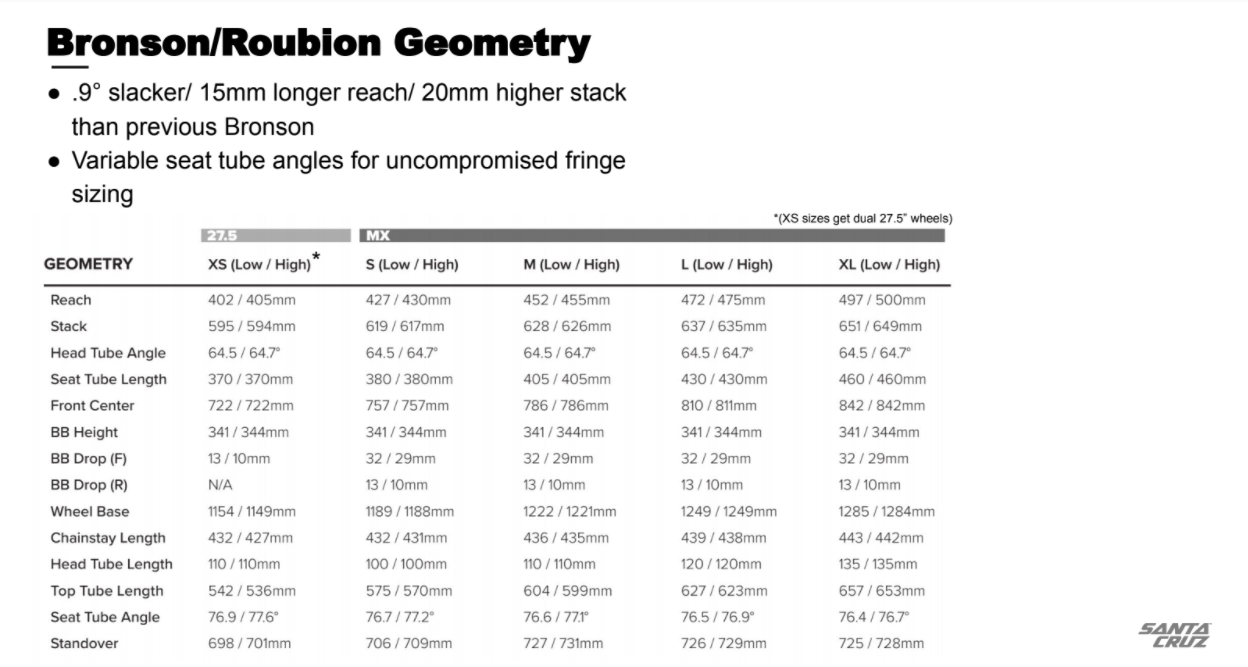 Bronson/Roubion Geometry

● .9° slacker/ 15mm longer reach/ 20mm higher stack than previous Bronson
● Variable seat tube angles for uncompromised fringe sizing

*(XS sizes get dual 27.5" wheels)

27.5 MX

| GEOMETRY | XS (Low / High)* | S (Low / High) | M (Low / High) | L (Low / High) | XL (Low / High) |
|---|---|---|---|---|---|
| Reach | 402 / 405mm | 427 / 430mm | 452 / 455mm | 472 / 475mm | 497 / 500mm |
| Stack | 595 / 594mm | 619 / 617mm | 628 / 626mm | 637 / 635mm | 651 / 649mm |
| Head Tube Angle | 64.5 / 64.7° | 64.5 / 64.7° | 64.5 / 64.7° | 64.5 / 64.7° | 64.5 / 64.7° |
| Seat Tube Length | 370 / 370mm | 380 / 380mm | 405 / 405mm | 430 / 430mm | 460 / 460mm |
| Front Center | 722 / 722mm | 757 / 757mm | 786 / 786mm | 810 / 811mm | 842 / 842mm |
| BB Height | 341 / 344mm | 341 / 344mm | 341 / 344mm | 341 / 344mm | 341 / 344mm |
| BB Drop (F) | 13 / 10mm | 32 / 29mm | 32 / 29mm | 32 / 29mm | 32 / 29mm |
| BB Drop (R) | N/A | 13 / 10mm | 13 / 10mm | 13 / 10mm | 13 / 10mm |
| Wheel Base | 1154 / 1149mm | 1189 / 1188mm | 1222 / 1221mm | 1249 / 1249mm | 1285 / 1284mm |
| Chainstay Length | 432 / 427mm | 432 / 431mm | 436 / 435mm | 439 / 438mm | 443 / 442mm |
| Head Tube Length | 110 / 110mm | 100 / 100mm | 110 / 110mm | 120 / 120mm | 135 / 135mm |
| Top Tube Length | 542 / 536mm | 575 / 570mm | 604 / 599mm | 627 / 623mm | 657 / 653mm |
| Seat Tube Angle | 76.9 / 77.6° | 76.7 / 77.2° | 76.6 / 77.1° | 76.5 / 76.9° | 76.4 / 76.7° |
| Standover | 698 / 701mm | 706 / 709mm | 727 / 731mm | 726 / 729mm | 725 / 728mm |

SANTA CRUZ